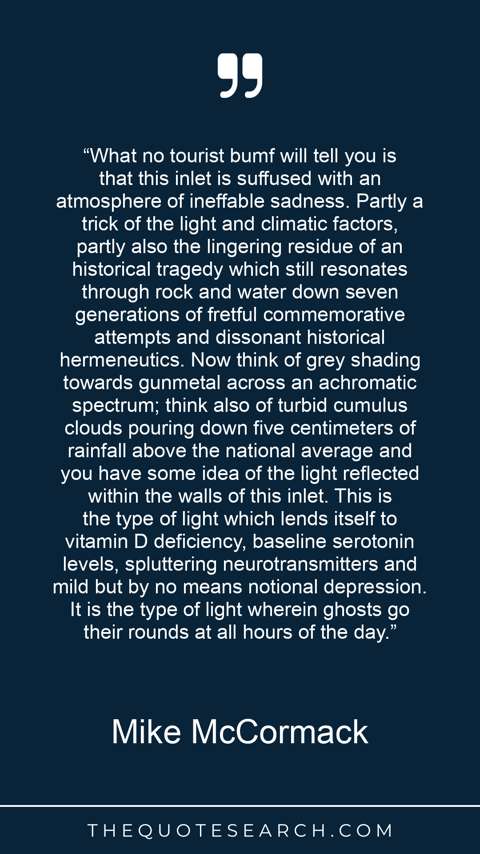 “What no tourist bumf will tell you is that this inlet is suffused with an atmosphere of ineffable sadness. Partly a trick of the light and climatic factors, partly also the lingering residue of an historical tragedy which still resonates through rock and water down seven generations of fretful commemorative attempts and dissonant historical hermeneutics. Now think of grey shading towards gunmetal across an achromatic spectrum; think also of turbid cumulus clouds pouring down five centimeters of rainfall above the national average and you have some idea of the light reflected within the walls of this inlet. This is the type of light which lends itself to vitamin D deficiency, baseline serotonin levels, spluttering neurotransmitters and mild but by no means notional depression. It is the type of light wherein ghosts go their rounds at all hours of the day.”

Mike McCormack

THEQUOTESEARCH.COM